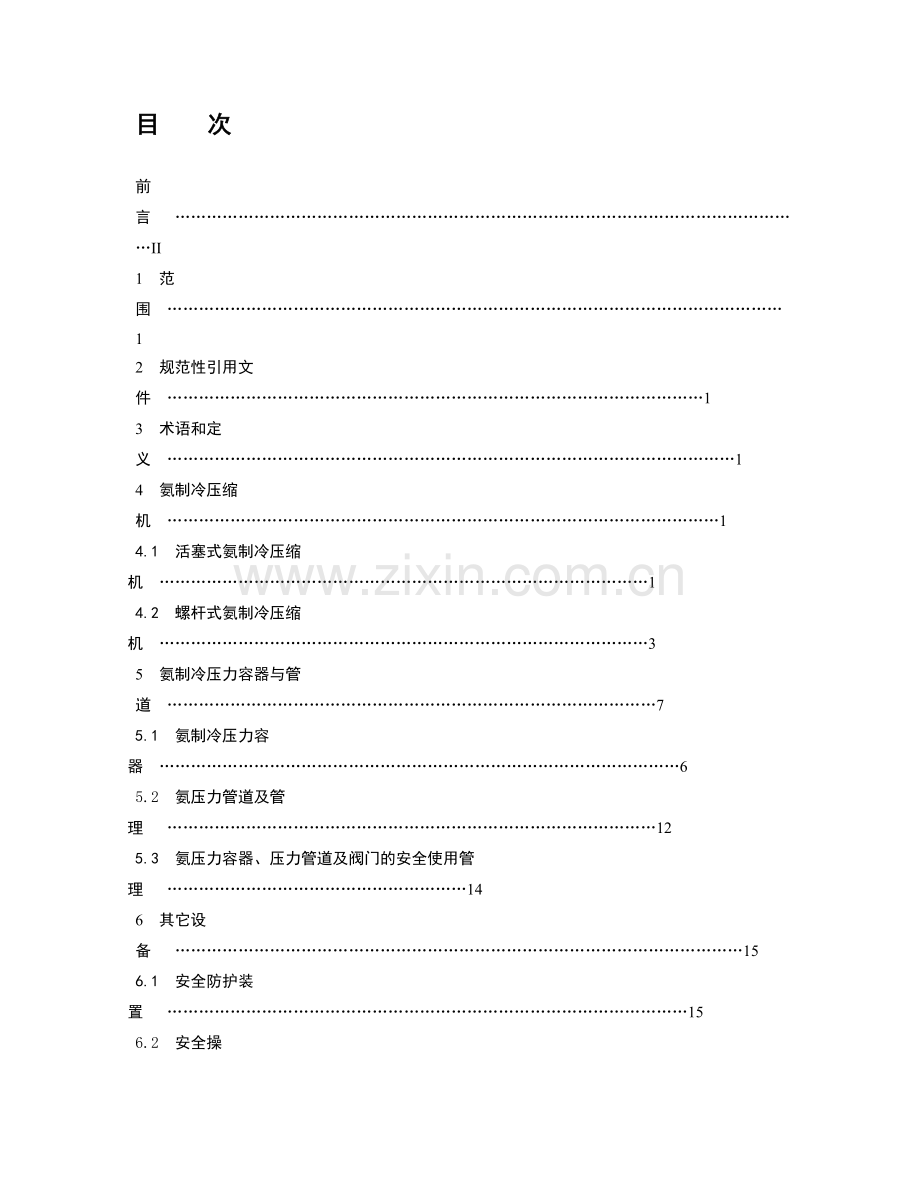 目 次

前言 II

1 范围 1

2 规范性引用文件 1

3 术语和定义 1

4 氨制冷压缩机 1

4.1 活塞式氨制冷压缩机 1

4.2 螺杆式氨制冷压缩机 3

5 氨制冷压力容器与管道 7

5.1 氨制冷压力容器 6

5.2 氨压力管道及管理 12

5.3 氨压力容器、压力管道及阀门的安全使用管理 14

6 其它设备 15

6.1 安全防护装置 15

6.2 安全操

www.zixin.com.cn